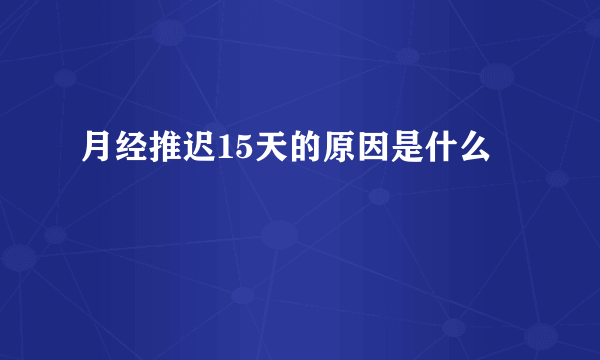 月经推迟15天的原因是什么